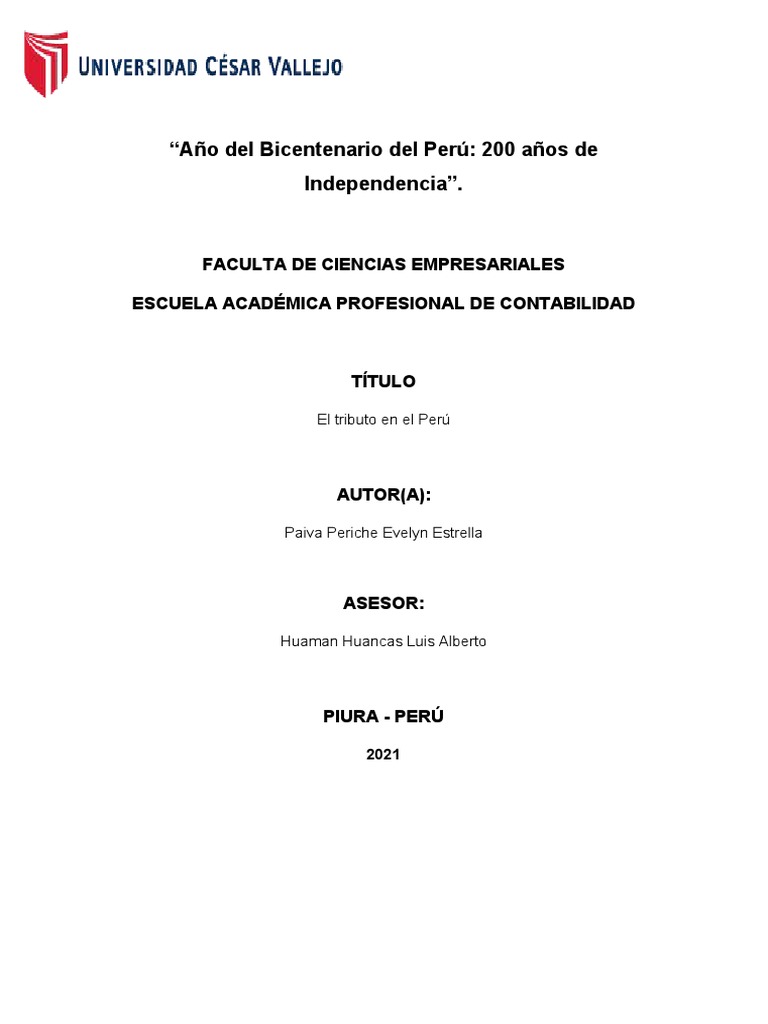 UNIVERSIDAD CÉSAR VALLEJO

“Año del Bicentenario del Perú: 200 años de Independencia”.

FACULTA DE CIENCIAS EMPRESARIALES

ESCUELA ACADÉMICA PROFESIONAL DE CONTABILIDAD

TÍTULO

El tributo en el Perú

AUTOR(A):

Paiva Periche Evelyn Estrella

ASESOR:

Huaman Huancas Luis Alberto

PIURA - PERÚ

2021